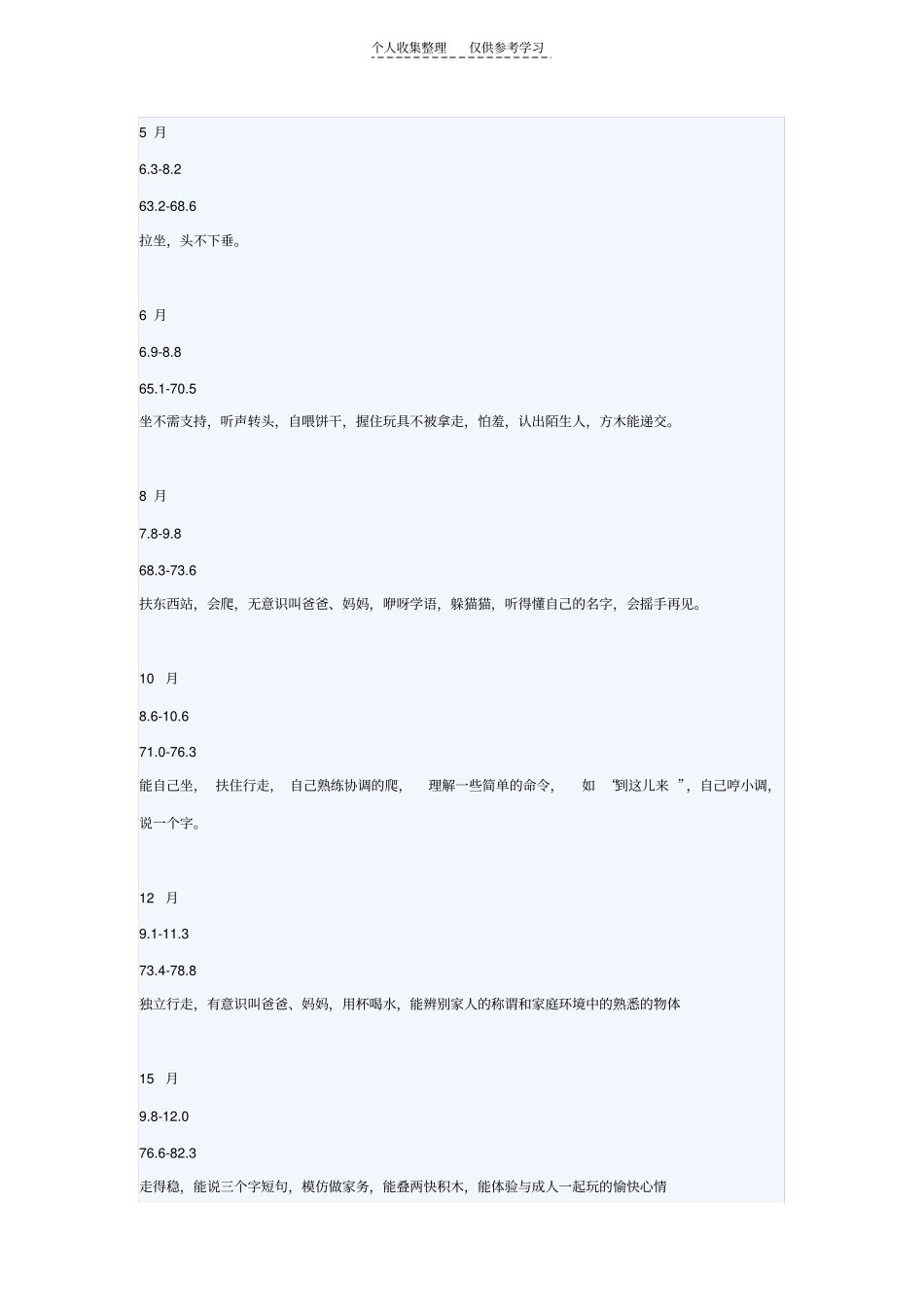 个人收集整理 仅供参考学习

5 月

6.3-8.2

63.2-68.6

拉坐，头不下垂。

6 月

6.9-8.8

65.1-70.5

坐不需支持，听声转头，自喂饼干，握住玩具不被拿走，怕羞，认出陌生人，方木能递交。

8 月

7.8-9.8

68.3-73.6

扶东西站，会爬，无意识叫爸爸、妈妈，咿呀学语，躲猫猫，听得懂自己的名字，会摇手再见。

10 月

8.6-10.6

71.0-76.3

能自己坐，扶住行走，自己熟练协调的爬，理解一些简单的命令，如“到这儿来”，自己哼小调，说一个字。

12 月

9.1-11.3

73.4-78.8

独立行走，有意识叫爸爸、妈妈，用杯喝水，能辨别家人的称谓和家庭环境中的熟悉的物体

15 月

9.8-12.0

76.6-82.3

走得稳，能说三个字短句，模仿做家务，能叠两快积木，能体验与成人一起玩的愉快心情